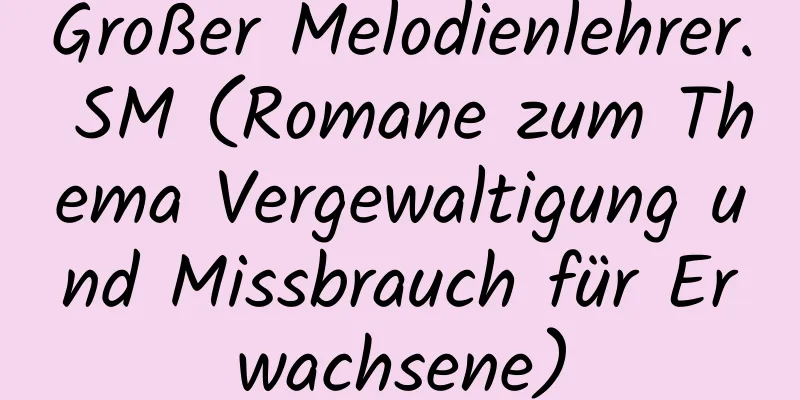 Großer Melodienlehrer. SM (Romane zum Thema Vergewaltigung und Missbrauch für Erwachsene)